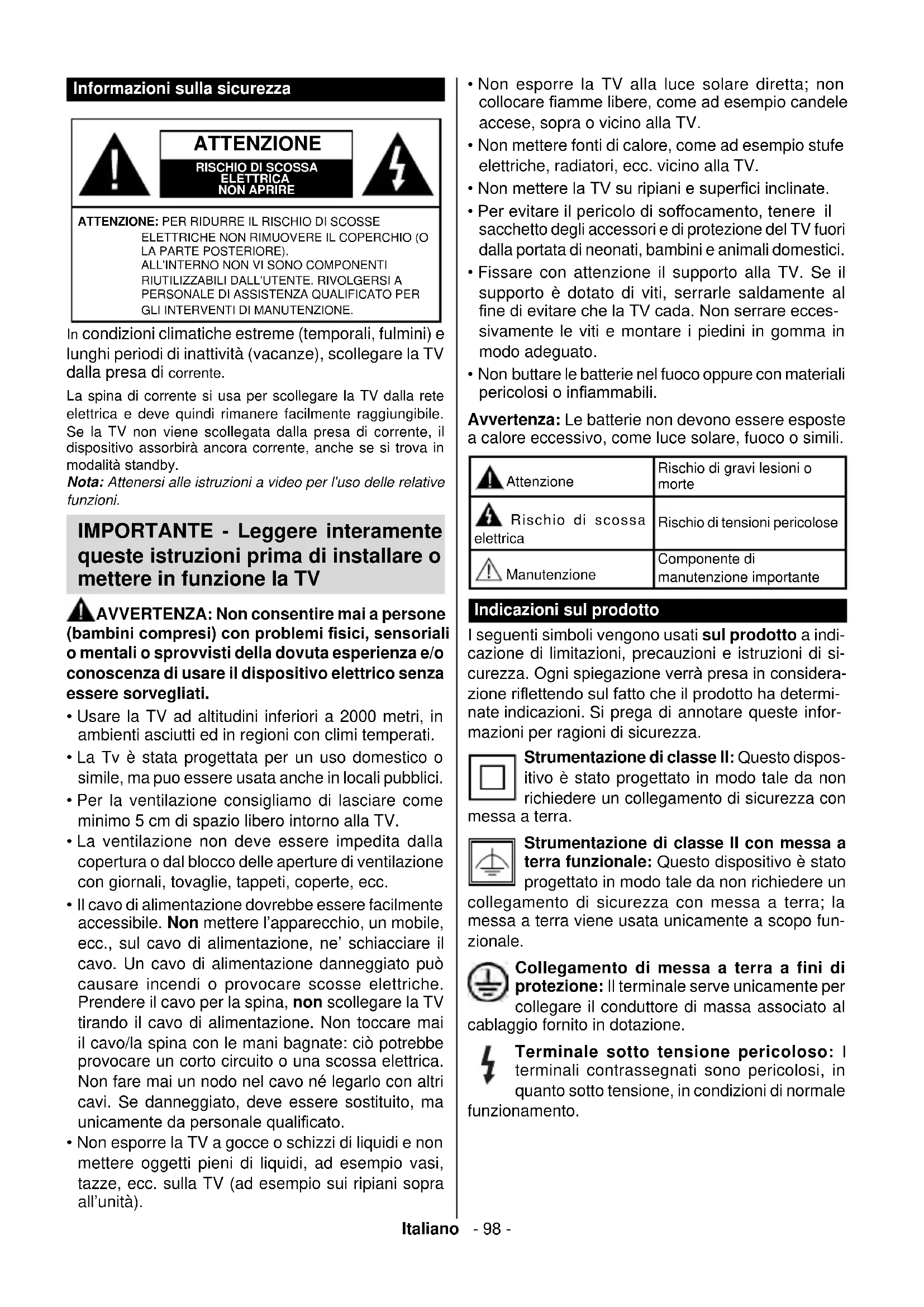 Informazioni sulla sicurezza

ATTENZIONE
RISCHIO DI SCOSSA ELETTRICA NON APRIRE

ATTENZIONE: PER RIDURRE IL RISCHIO DI SCOSSE ELETTRICHE NON RIMUOVERE IL COPERCHIO (O LA PARTE POSTERIORE). ALL'INTERNO NON VI SONO COMPONENTI RIUTILIZZABILI DALL'UTENTE. RIVOLGERSI A PERSONALE DI ASSISTENZA QUALIFICATO PER GLI INTERVENTI DI MANUTENZIONE.

In condizioni climatiche estreme (temporali, fulmini) e lunghi periodi di inattività (vacanze), scollegare la TV dalla presa di corrente.

La spina di corrente si usa per scollegare la TV dalla rete elettrica e deve quindi rimanere facilmente raggiungibile. Se la TV non viene scollegata dalla presa di corrente, il dispositivo assorbirà ancora corrente, anche se si trova in modalità standby.

Nota: Attenersi alle istruzioni a video per l'uso delle relative funzioni.

IMPORTANTE - Leggere interamente queste istruzioni prima di installare o mettere in funzione la TV

AVVERTENZA: Non consentire mai a persone (bambini compresi) con problemi fisici, sensoriali o mentali o sprovvisti della dovuta esperienza e/o conoscenza di usare il dispositivo elettrico senza essere sorvegliati.

• Usare la TV ad altitudini inferiori a 2000 metri, in ambienti asciutti ed in regioni con climi temperati.
• La Tv è stata progettata per un uso domestico o simile, ma puo essere usata anche in locali pubblici.
• Per la ventilazione consigliamo di lasciare come minimo 5 cm di spazio libero intorno alla TV.
• La ventilazione non deve essere impedita dalla copertura o dal blocco delle aperture di ventilazione con giornali, tovaglie, tappeti, coperte, ecc.
• Il cavo di alimentazione dovrebbe essere facilmente accessibile. Non mettere l'apparecchio, un mobile, ecc., sul cavo di alimentazione, ne' schiacciare il cavo. Un cavo di alimentazione danneggiato può causare incendi o provocare scosse elettriche. Prendere il cavo per la spina, non scollegare la TV tirando il cavo di alimentazione. Non toccare mai il cavo/la spina con le mani bagnate: ciò potrebbe provocare un corto circuito o una scossa elettrica. Non fare mai un nodo nel cavo né legarlo con altri cavi. Se danneggiato, deve essere sostituito, ma unicamente da personale qualificato.
• Non esporre la TV a gocce o schizzi di liquidi e non mettere oggetti pieni di liquidi, ad esempio vasi, tazze, ecc. sulla TV (ad esempio sui ripiani sopra all'unità).
• Non esporre la TV alla luce solare diretta; non collocare fiamme libere, come ad esempio candele accese, sopra o vicino alla TV.
• Non mettere fonti di calore, come ad esempio stufe elettriche, radiatori, ecc. vicino alla TV.
• Non mettere la TV su ripiani e superfici inclinate.
• Per evitare il pericolo di soffocamento, tenere il sacchetto degli accessori e di protezione del TV fuori dalla portata di neonati, bambini e animali domestici.
• Fissare con attenzione il supporto alla TV. Se il supporto è dotato di viti, serrarle saldamente al fine di evitare che la TV cada. Non serrare eccessivamente le viti e montare i piedini in gomma in modo adeguato.
• Non buttare le batterie nel fuoco oppure con materiali pericolosi o infiammabili.

Avvertenza: Le batterie non devono essere esposte a calore eccessivo, come luce solare, fuoco o simili.

| Attenzione | Rischio di gravi lesioni o morte |
|---|---|
| Rischio di scossa elettrica | Rischio di tensioni pericolose |
| Manutenzione | Componente di manutenzione importante |

Indicazioni sul prodotto

I seguenti simboli vengono usati sul prodotto a indicazione di limitazioni, precauzioni e istruzioni di sicurezza. Ogni spiegazione verrà presa in considerazione riflettendo sul fatto che il prodotto ha determinate indicazioni. Si prega di annotare queste informazioni per ragioni di sicurezza.

Strumentazione di classe II: Questo dispositivo è stato progettato in modo tale da non richiedere un collegamento di sicurezza con messa a terra.

Strumentazione di classe II con messa a terra funzionale: Questo dispositivo è stato progettato in modo tale da non richiedere un collegamento di sicurezza con messa a terra; la messa a terra viene usata unicamente a scopo funzionale.

Collegamento di messa a terra a fini di protezione: Il terminale serve unicamente per collegare il conduttore di massa associato al cablaggio fornito in dotazione.

Terminale sotto tensione pericoloso: I terminali contrassegnati sono pericolosi, in quanto sotto tensione, in condizioni di normale funzionamento.

Italiano - 98 -